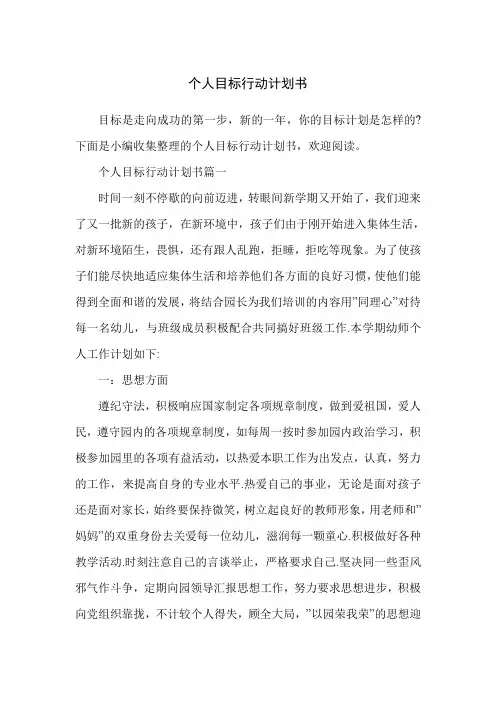 个人目标行动计划书

目标是走向成功的第一步，新的一年，你的目标计划是怎样的?下面是小编收集整理的个人目标行动计划书，欢迎阅读。

个人目标行动计划书篇一

时间一刻不停歇的向前迈进，转眼间新学期又开始了，我们迎来了又一批新的孩子，在新环境中，孩子们由于刚开始进入集体生活，对新环境陌生，畏惧，还有跟人乱跑，拒睡，拒吃等现象。为了使孩子们能尽快地适应集体生活和培养他们各方面的良好习惯，使他们能得到全面和谐的发展，将结合园长为我们培训的内容用"同理心"对待每一名幼儿，与班级成员积极配合共同搞好班级工作.本学期幼师个人工作计划如下:

一：思想方面

遵纪守法，积极响应国家制定各项规章制度，做到爱祖国，爱人民，遵守园内的各项规章制度，如每周一按时参加园内政治学习，积极参加园里的各项有益活动，以热爱本职工作为出发点，认真，努力的工作，来提高自身的专业水平.热爱自己的事业，无论是面对孩子还是面对家长，始终要保持微笑，树立起良好的教师形象，用老师和"妈妈"的双重身份去关爱每一位幼儿，滋润每一颗童心.积极做好各种教学活动.时刻注意自己的言谈举止，严格要求自己.坚决同一些歪风邪气作斗争，定期向园领导汇报思想工作，努力要求思想进步，积极向党组织靠拢，不计较个人得失，顾全大局，"以园荣我荣"的思想迎